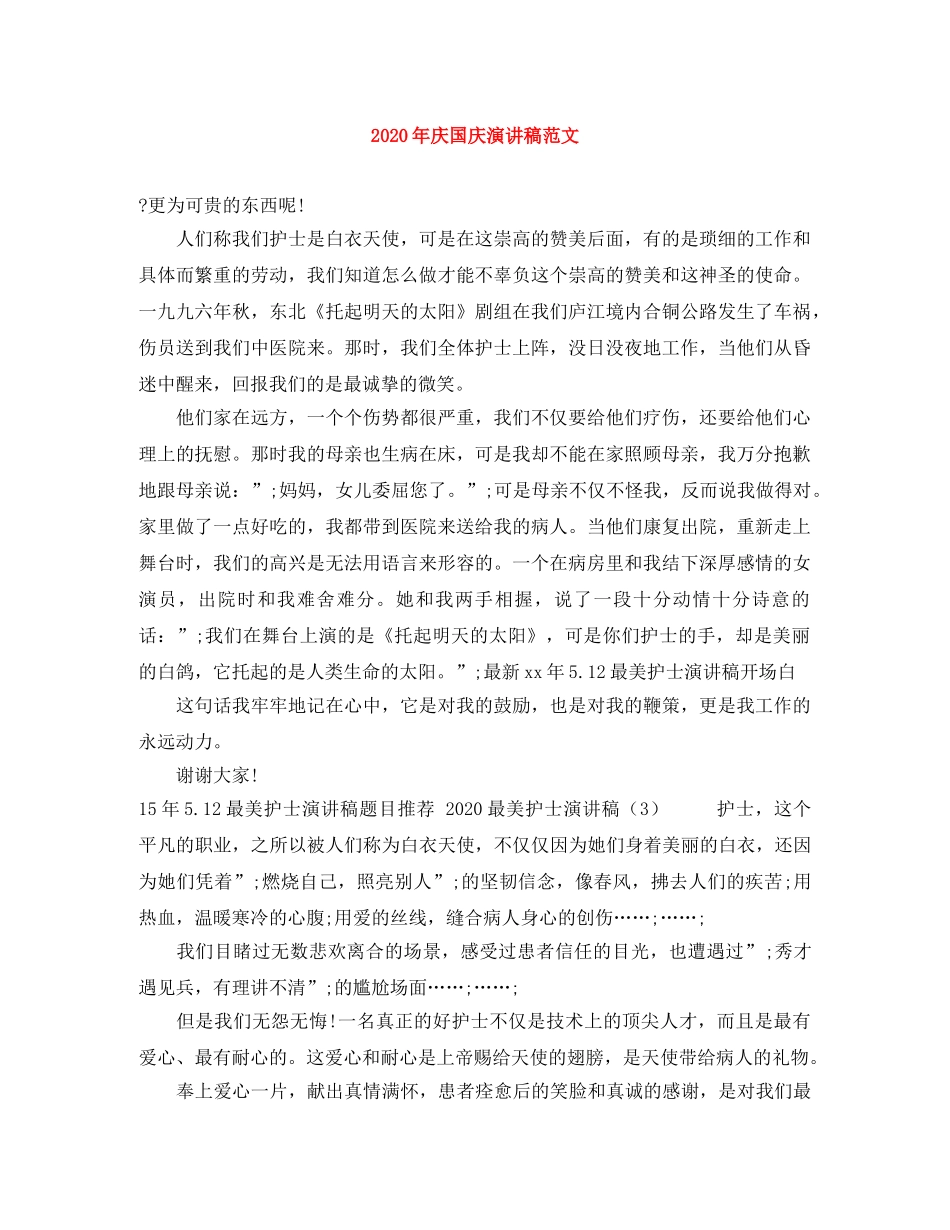 2020年庆国庆演讲稿范文

?更为可贵的东西呢!

人们称我们护士是白衣天使，可是在这崇高的赞美后面，有的是琐细的工作和具体而繁重的劳动，我们知道怎么做才能不辜负这个崇高的赞美和这神圣的使命。一九九六年秋，东北《托起明天的太阳》剧组在我们庐江境内合铜公路发生了车祸，伤员送到我们中医院来。那时，我们全体护士上阵，没日没夜地工作，当他们从昏迷中醒来，回报我们的是最诚挚的微笑。

他们家在远方，一个个伤势都很严重，我们不仅要给他们疗伤，还要给他们心理上的抚慰。那时我的母亲也生病在床，可是我却不能在家照顾母亲，我万分抱歉地跟母亲说：”;妈妈，女儿委屈您了。”;可是母亲不仅不怪我，反而说我做得对。家里做了一点好吃的，我都带到医院来送给我的病人。当他们康复出院，重新走上舞台时，我们的高兴是无法用语言来形容的。一个在病房里和我结下深厚感情的女演员，出院时和我难舍难分。她和我两手相握，说了一段十分动情十分诗意的话：”;我们在舞台上演的是《托起明天的太阳》，可是你们护士的手，却是美丽的白鸽，它托起的是人类生命的太阳。”;最新xx年5.12最美护士演讲稿开场白

这句话我牢牢地记在心中，它是对我的鼓励，也是对我的鞭策，更是我工作的永远动力。

谢谢大家!

15年5.12最美护士演讲稿题目推荐 2020最美护士演讲稿（3） 护士，这个平凡的职业，之所以被人们称为白衣天使，不仅仅因为她们身着美丽的白衣，还因为她们凭着”;燃烧自己，照亮别人”;的坚韧信念，像春风，拂去人们的疾苦;用热血，温暖寒冷的心腹;用爱的丝线，缝合病人身心的创伤……;……;

我们目睹过无数悲欢离合的场景，感受过患者信任的目光，也遭遇过”;秀才遇见兵，有理讲不清”;的尴尬场面……;……;

但是我们无怨无悔!一名真正的好护士不仅是技术上的顶尖人才，而且是最有爱心、最有耐心的。这爱心和耐心是上帝赐给天使的翅膀，是天使带给病人的礼物。

奉上爱心一片，献出真情满怀，患者痊愈后的笑脸和真诚的感谢，是对我们最